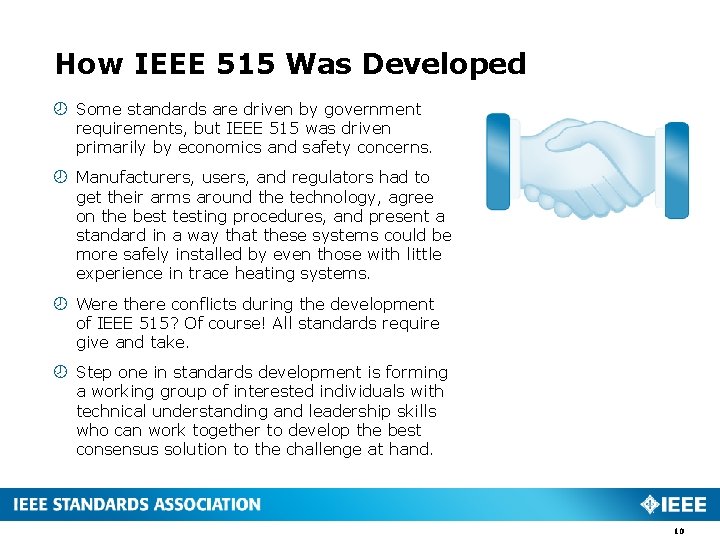 How IEEE 515 Was Developed

Some standards are driven by government requirements, but IEEE 515 was driven primarily by economics and safety concerns.

Manufacturers, users, and regulators had to get their arms around the technology, agree on the best testing procedures, and present a standard in a way that these systems could be more safely installed by even those with little experience in trace heating systems.

Were there conflicts during the development of IEEE 515? Of course! All standards require give and take.

Step one in standards development is forming a working group of interested individuals with technical understanding and leadership skills who can work together to develop the best consensus solution to the challenge at hand.

IEEE STANDARDS ASSOCIATION

IEEE

10